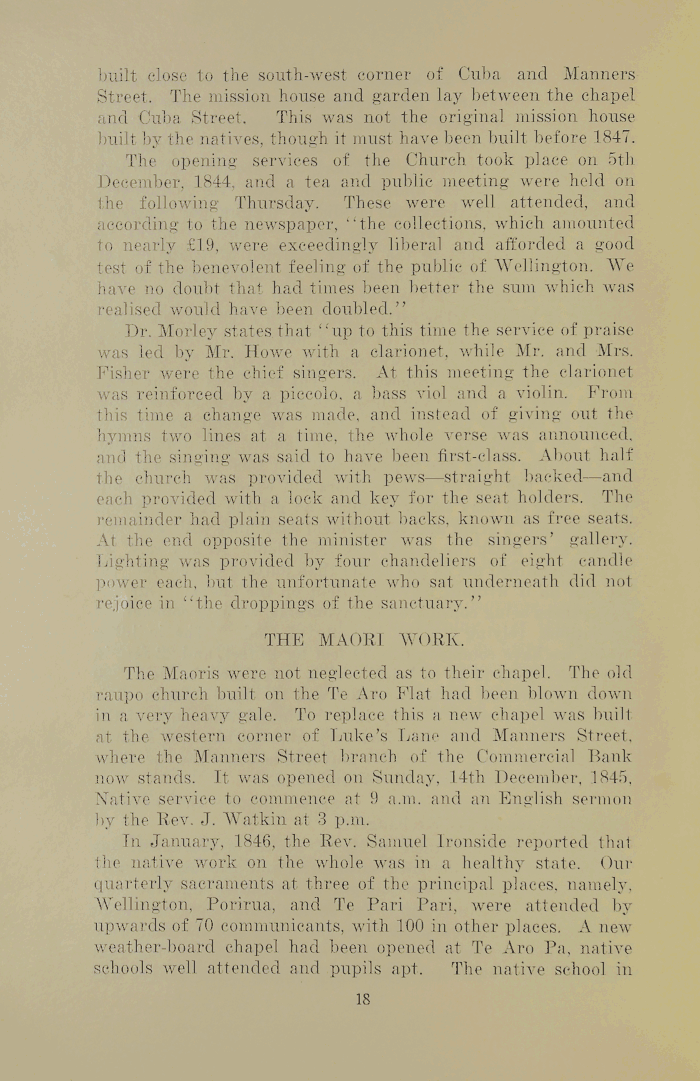 built close to the south-west corner of Cuba and Manners Street. The mission house and garden lay between the chapel and Cuba Street. This was not the original mission house built by the natives, though it must have been built before 1847.

The opening services of the Church took place on 5th December, 1844, and a tea and public meeting were held on the following Thursday. These were well attended, and according to the newspaper, "the collections, which amounted to nearly £19, were exceedingly liberal and afforded a good test of the benevolent feeling of the public of Wellington. We have no doubt that had times been better the sum which was realised would have been doubled."

Dr. Morley states that "up to this time the service of praise was led by Mr. Howe with a clarionet, while Mr. and Mrs. Fisher were the chief singers. At this meeting the clarionet was reinforced by a piccolo, a bass viol and a violin. From this time a change was made, and instead of giving out the hymns two lines at a time, the whole verse was announced, and the singing was said to have been first-class. About half the church was provided with pews—straight backed—and each provided with a lock and key for the seat holders. The remainder had plain seats without backs, known as free seats. At the end opposite the minister was the singers' gallery. Lighting was provided by four chandeliers of eight candle power each, but the unfortunate who sat underneath did not rejoice in "the droppings of the sanctuary."

THE MAORI WORK.

The Maoris were not neglected as to their chapel. The old raupo church built on the Te Aro Flat had been blown down in a very heavy gale. To replace this a new chapel was built at the western corner of Luke's Lane and Manners Street, where the Manners Street branch of the Commercial Bank now stands. It was opened on Sunday, 14th December, 1845, Native service to commence at 9 a.m. and an English sermon by the Rev. J. Watkin at 3 p.m.

In January, 1846, the Rev. Samuel Ironside reported that the native work on the whole was in a healthy state. Our quarterly sacraments at three of the principal places, namely, Wellington, Porirua, and Te Pari Pari, were attended by upwards of 70 communicants, with 100 in other places. A new weather-board chapel had been opened at Te Aro Pa, native schools well attended and pupils apt. The native school in

18